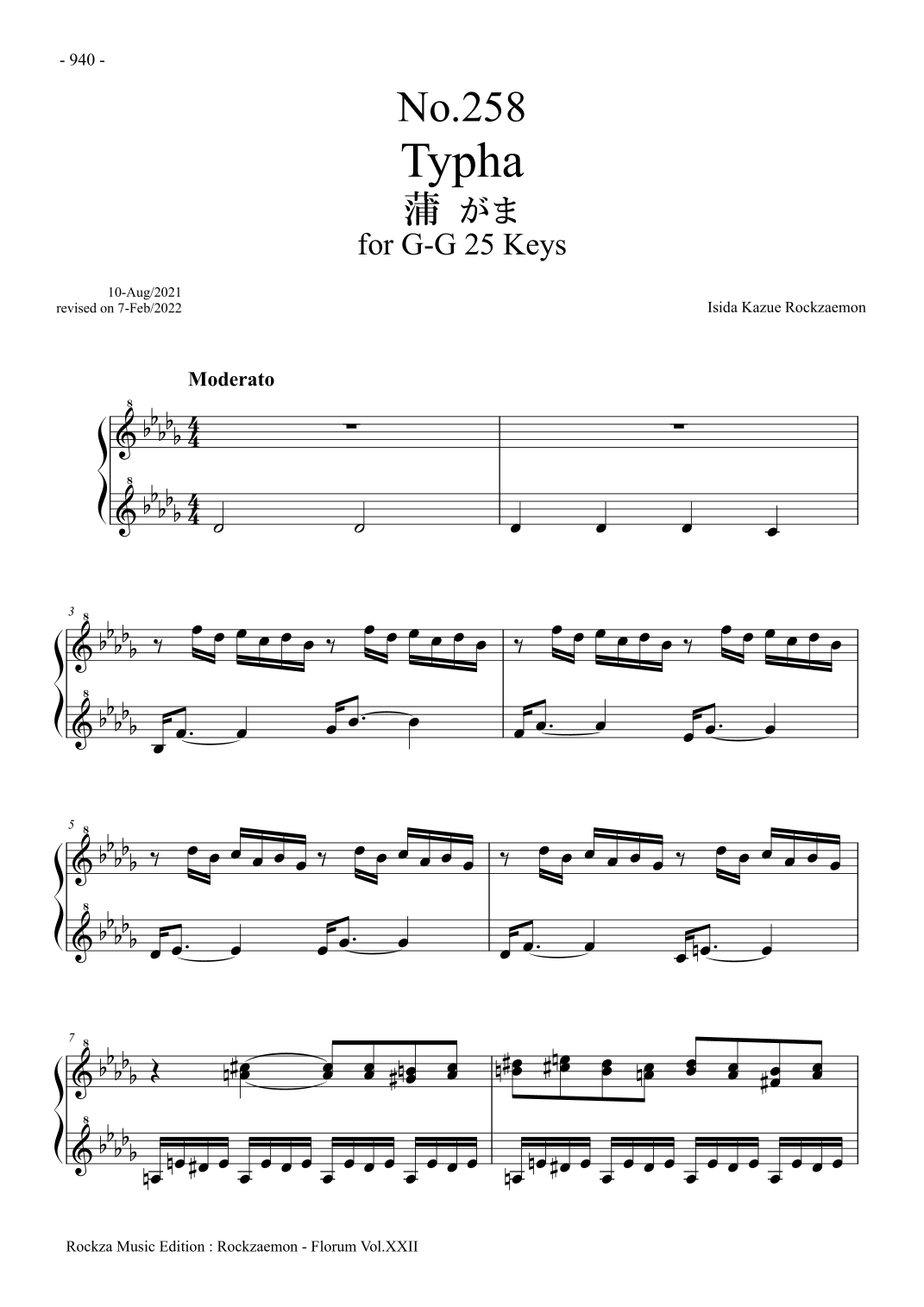 - 940 -

No.258
Typha
蒲 がま
for G-G 25 Keys

10-Aug/2021
revised on 7-Feb/2022

Isida Kazue Rockzaemon

Moderato

3

5

7

Rockza Music Edition : Rockzaemon - Florum Vol.XXII